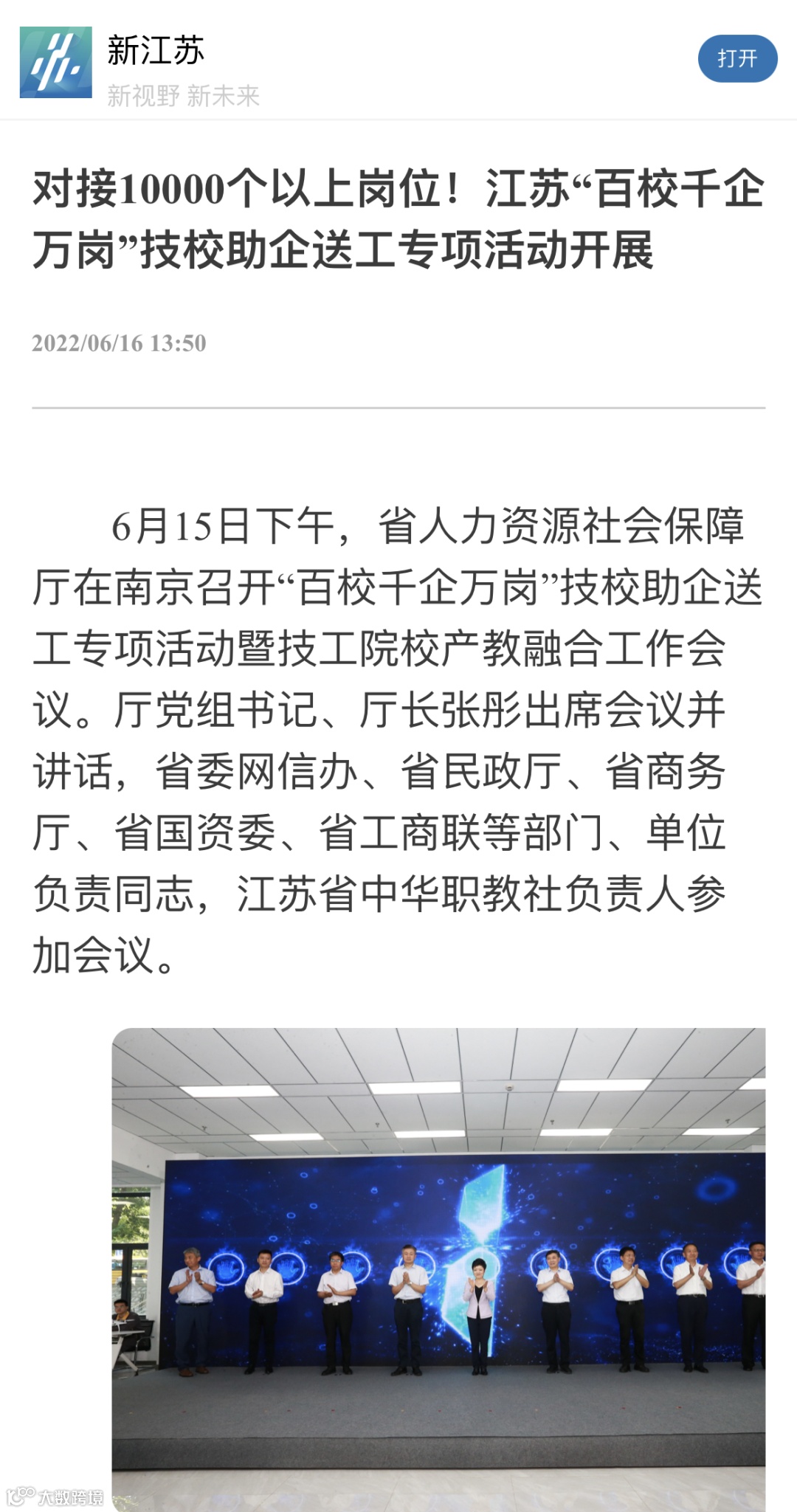 新江苏
新视野 新未来

打开

对接10000个以上岗位！江苏“百校千企万岗”技校助企送工专项活动开展

2022/06/16 13:50

6月15日下午，省人力资源社会保障厅在南京召开“百校千企万岗”技校助企送工专项活动暨技工院校产教融合工作会议。厅党组书记、厅长张彤出席会议并讲话，省委网信办、省民政厅、省商务厅、省国资委、省工商联等部门、单位负责同志，江苏省中华职教社负责人参加会议。

大数跨境